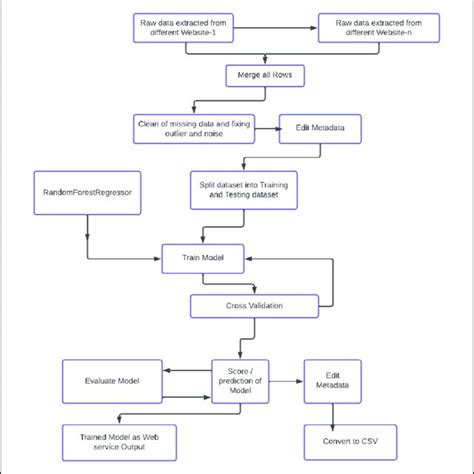 Raw data extracted from different Website-1

Raw data extracted from different Website-n

Merge all Rows

Clean of missing data and fixing outlier and noise

Edit Metadata

RandomForestRegressor

Split dataset into Training and Testing dataset

Train Model

Cross Validation

Evaluate Model

Score / prediction of Model

Edit Metadata

Trained Model as Web service Output

Convert to CSV